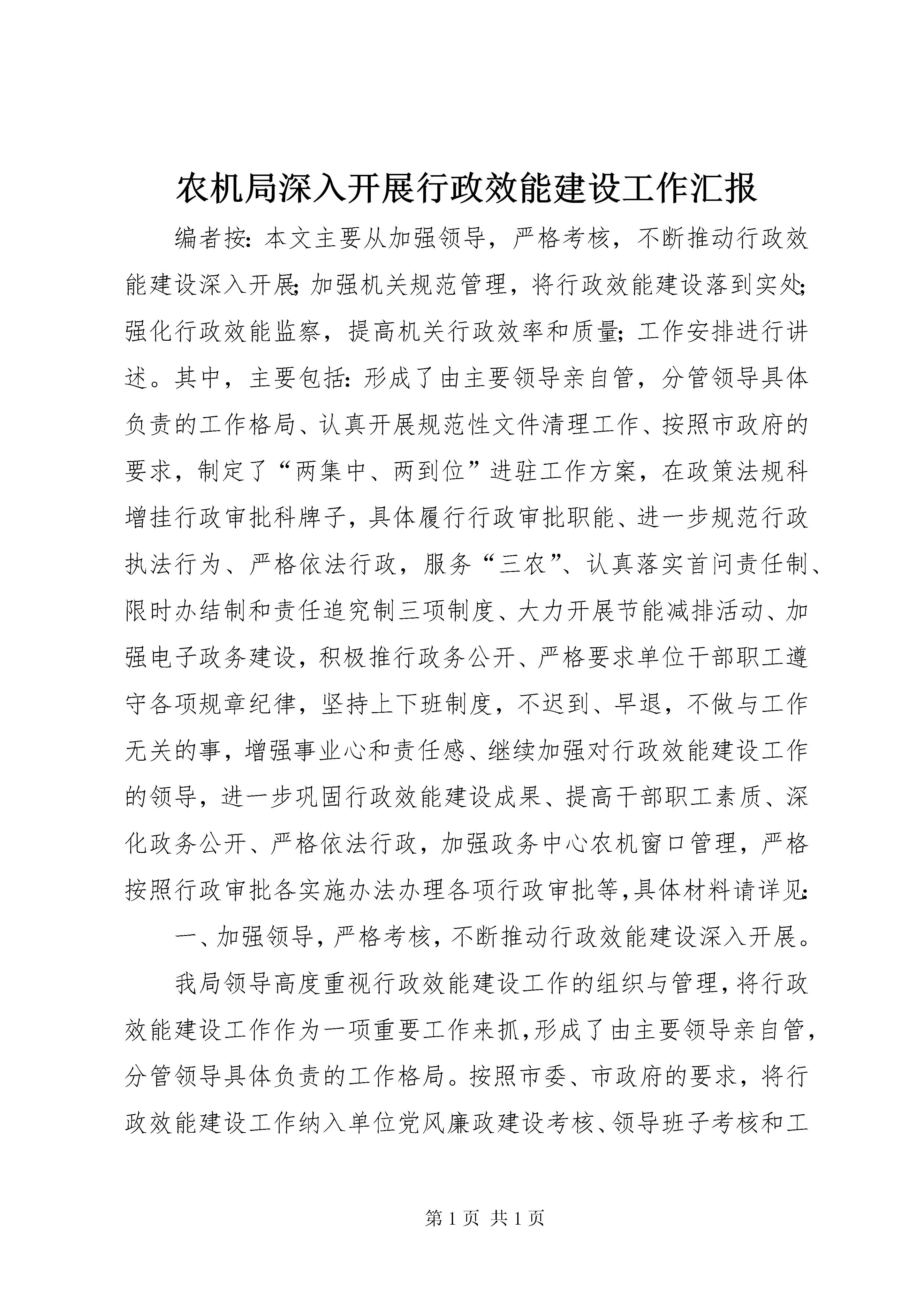 农机局深入开展行政效能建设工作汇报

编者按：本文主要从加强领导，严格考核，不断推动行政效能建设深入开展；加强机关规范管理，将行政效能建设落到实处；强化行政效能监察，提高机关行政效率和质量；工作安排进行讲述。其中，主要包括：形成了由主要领导亲自管，分管领导具体负责的工作格局、认真开展规范性文件清理工作、按照市政府的要求，制定了“两集中、两到位”进驻工作方案，在政策法规科增挂行政审批科牌子，具体履行行政审批职能、进一步规范行政执法行为、严格依法行政，服务“三农”、认真落实首问责任制、限时办结制和责任追究制三项制度、大力开展节能减排活动、加强电子政务建设，积极推行政务公开、严格要求单位干部职工遵守各项规章纪律，坚持上下班制度，不迟到、早退，不做与工作无关的事，增强事业心和责任感、继续加强对行政效能建设工作的领导，进一步巩固行政效能建设成果、提高干部职工素质、深化政务公开、严格依法行政，加强政务中心农机窗口管理，严格按照行政审批各实施办法办理各项行政审批等,具体材料请详见：

一、加强领导，严格考核，不断推动行政效能建设深入开展。

我局领导高度重视行政效能建设工作的组织与管理，将行政效能建设工作作为一项重要工作来抓，形成了由主要领导亲自管，分管领导具体负责的工作格局。按照市委、市政府的要求，将行政效能建设工作纳入单位党风廉政建设考核、领导班子考核和工

第 1 页 共 1 页